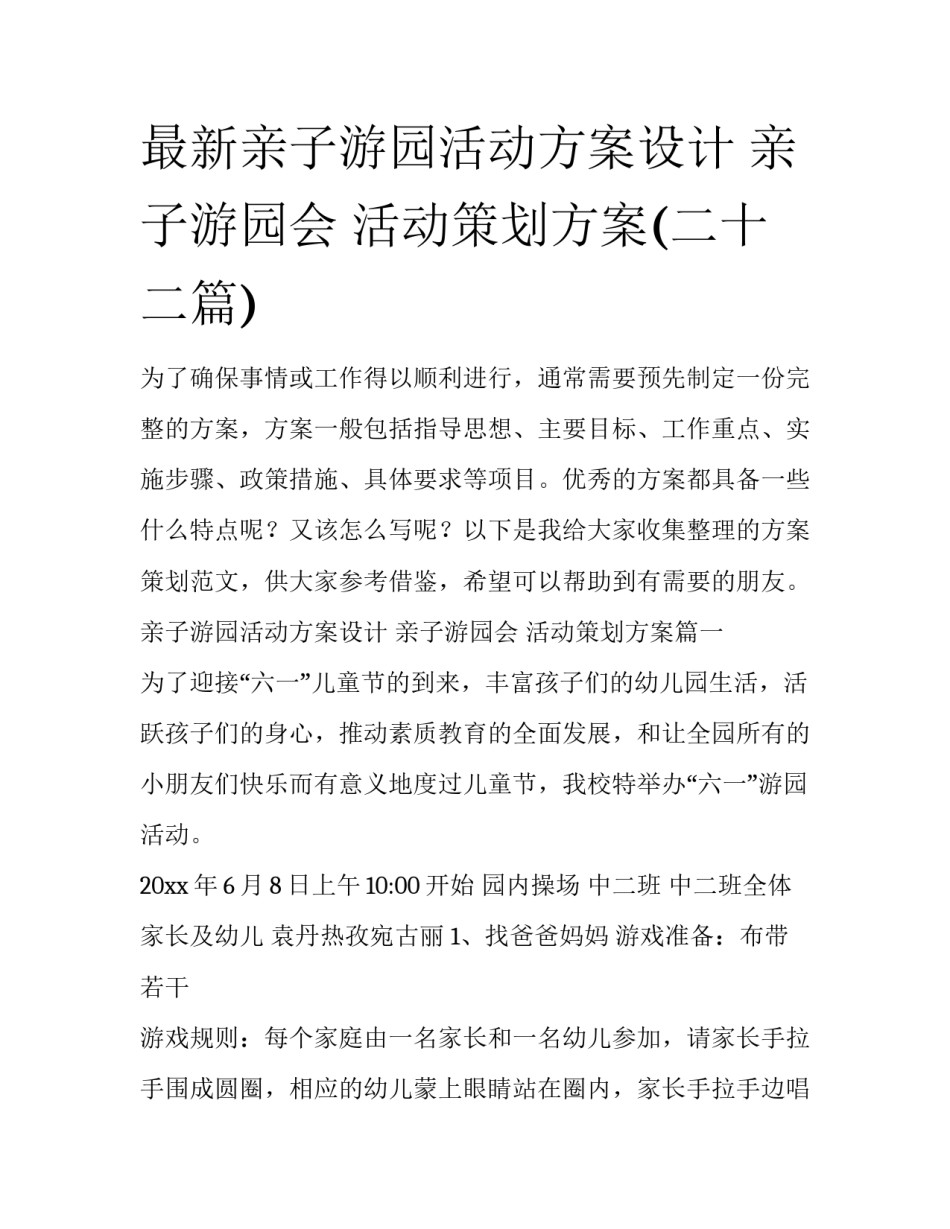 最新亲子游园活动方案设计 亲子游园会 活动策划方案(二十二篇)

为了确保事情或工作得以顺利进行，通常需要预先制定一份完整的方案，方案一般包括指导思想、主要目标、工作重点、实施步骤、政策措施、具体要求等项目。优秀的方案都具备一些什么特点呢？又该怎么写呢？以下是我给大家收集整理的方案策划范文，供大家参考借鉴，希望可以帮助到有需要的朋友。

亲子游园活动方案设计 亲子游园会 活动策划方案篇一

为了迎接“六一”儿童节的到来，丰富孩子们的幼儿园生活，活跃孩子们的身心，推动素质教育的全面发展，和让全园所有的小朋友们快乐而有意义地度过儿童节，我校特举办“六一”游园活动。

20xx 年 6 月 8 日上午 10:00 开始 园内操场 中二班 中二班全体家长及幼儿 袁丹热孜宛古丽 1、找爸爸妈妈 游戏准备：布带若干

游戏规则：每个家庭由一名家长和一名幼儿参加，请家长手拉手围成圆圈，相应的幼儿蒙上眼睛站在圈内，家长手拉手边唱